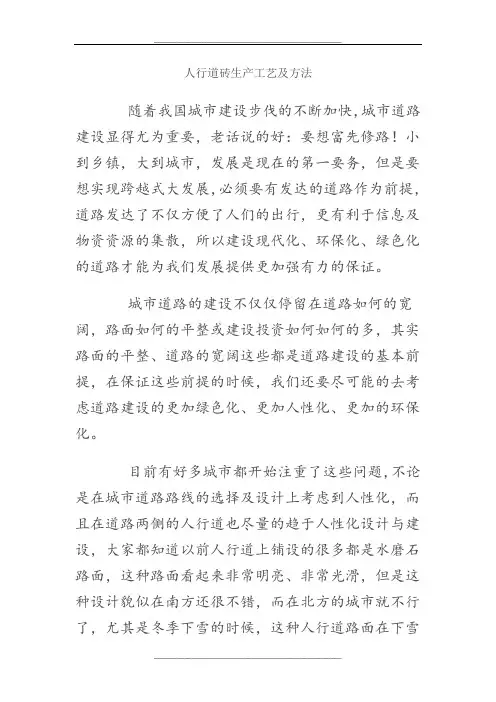 人行道砖生产工艺及方法

随着我国城市建设步伐的不断加快，城市道路建设显得尤为重要，老话说的好：要想富先修路！小到乡镇，大到城市，发展是现在的第一要务，但是要想实现跨越式大发展，必须要有发达的道路作为前提，道路发达了不仅方便了人们的出行，更有利于信息及物资资源的集散，所以建设现代化、环保化、绿色化的道路才能为我们发展提供更加强有力的保证。

城市道路的建设不仅仅停留在道路如何的宽阔，路面如何的平整或建设投资如何如何的多，其实路面的平整、道路的宽阔这些都是道路建设的基本前提，在保证这些前提的时候，我们还要尽可能的去考虑道路建设的更加绿色化、更加人性化、更加的环保化。

目前有好多城市都开始注重了这些问题，不论是在城市道路路线的选择及设计上考虑到人性化，而且在道路两侧的人行道也尽量的趋于人性化设计与建设，大家都知道以前人行道上铺设的很多都是水磨石路面，这种路面看起来非常明亮、非常光滑，但是这种设计貌似在南方还很不错，而在北方的城市就不行了，尤其是冬季下雪的时候，这种人行道路面在下雪